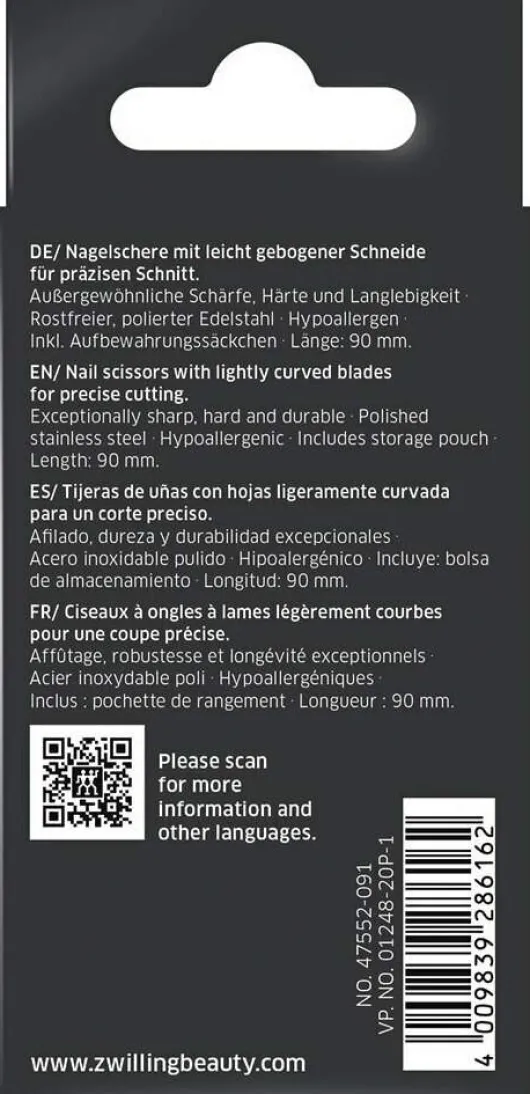 DE/ Nagelschere mit leicht gebogener Schneide für präzisen Schnitt.
Außergewöhnliche Schärfe, Härte und Langlebigkeit · Rostfreier, polierter Edelstahl · Hypoallergen · Inkl. Aufbewahrungssäckchen · Länge: 90 mm.

EN/ Nail scissors with lightly curved blades for precise cutting.
Exceptionally sharp, hard and durable · Polished stainless steel · Hypoallergenic · Includes storage pouch · Length: 90 mm.

ES/ Tijeras de uñas con hojas ligeramente curvada para un corte preciso.
Afilado, dureza y durabilidad excepcionales · Acero inoxidable pulido · Hipoalergénico · Incluye: bolsa de almacenamiento · Longitud: 90 mm.

FR/ Ciseaux à ongles à lames légèrement courbes pour une coupe précise.
Affûtage, robustesse et longévité exceptionnels · Acier inoxydable poli · Hypoallergéniques · Inclus : pochette de rangement · Longueur : 90 mm.

Please scan for more information and other languages.

NO. 47552-091
VP. NO. 01248-20P-1

4 009839 286162

www.zwillingbeauty.com